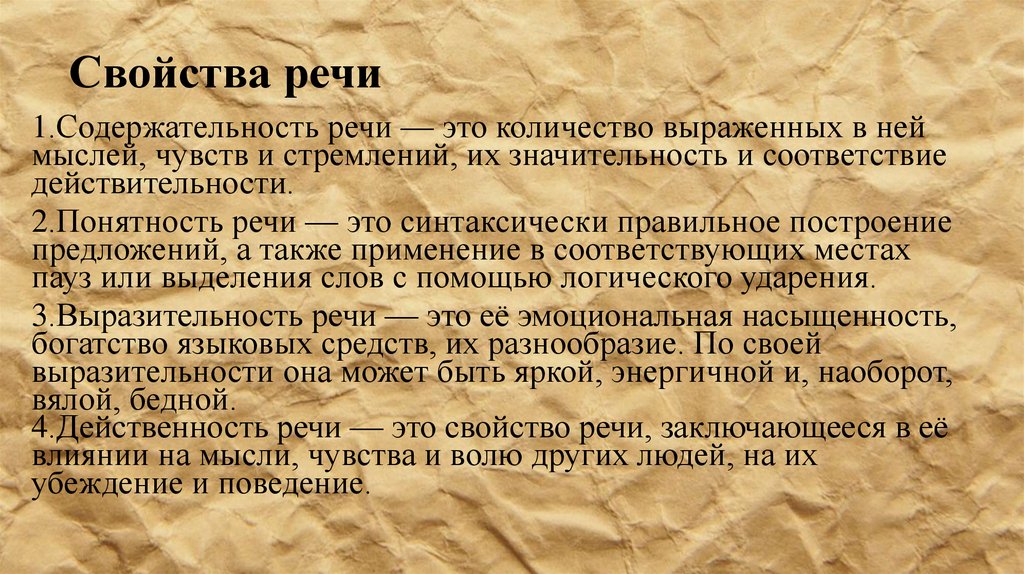 Свойства речи

1.Содержательность речи — это количество выраженных в ней мыслей, чувств и стремлений, их значительность и соответствие действительности.

2.Понятность речи — это синтаксически правильное построение предложений, а также применение в соответствующих местах пауз или выделения слов с помощью логического ударения.

3.Выразительность речи — это её эмоциональная насыщенность, богатство языковых средств, их разнообразие. По своей выразительности она может быть яркой, энергичной и, наоборот, вялой, бедной.
4.Действенность речи — это свойство речи, заключающееся в её влиянии на мысли, чувства и волю других людей, на их убеждение и поведение.